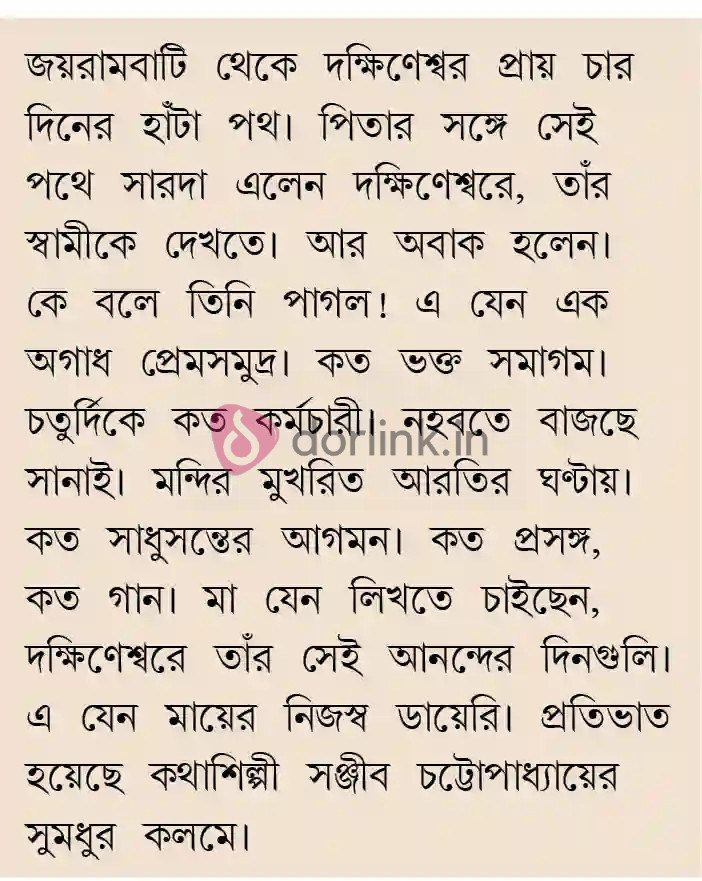 জয়রামবাটি থেকে দক্ষিণেশ্বর প্রায় চার দিনের হাঁটা পথ। পিতার সঙ্গে সেই পথে সারদা এলেন দক্ষিণেশ্বরে, তাঁর স্বামীকে দেখতে। আর অবাক হলেন। কে বলে তিনি পাগল! এ যেন এক অগাধ প্রেমসমুদ্র। কত ভক্ত সমাগম। চতুর্দিকে কত কর্মচারী। নহবতে বাজছে সানাই। মন্দির মুখরিত আরতির ঘণ্টায়। কত সাধুসন্তের আগমন। কত প্রসঙ্গ, কত গান। মা যেন লিখতে চাইছেন, দক্ষিণেশ্বরে তাঁর সেই আনন্দের দিনগুলি। এ যেন মায়ের নিজস্ব ডায়েরি। প্রতিভাত হয়েছে কথাশিল্পী সঞ্জীব চট্টোপাধ্যায়ের সুমধুর কলমে।

dorlink.in